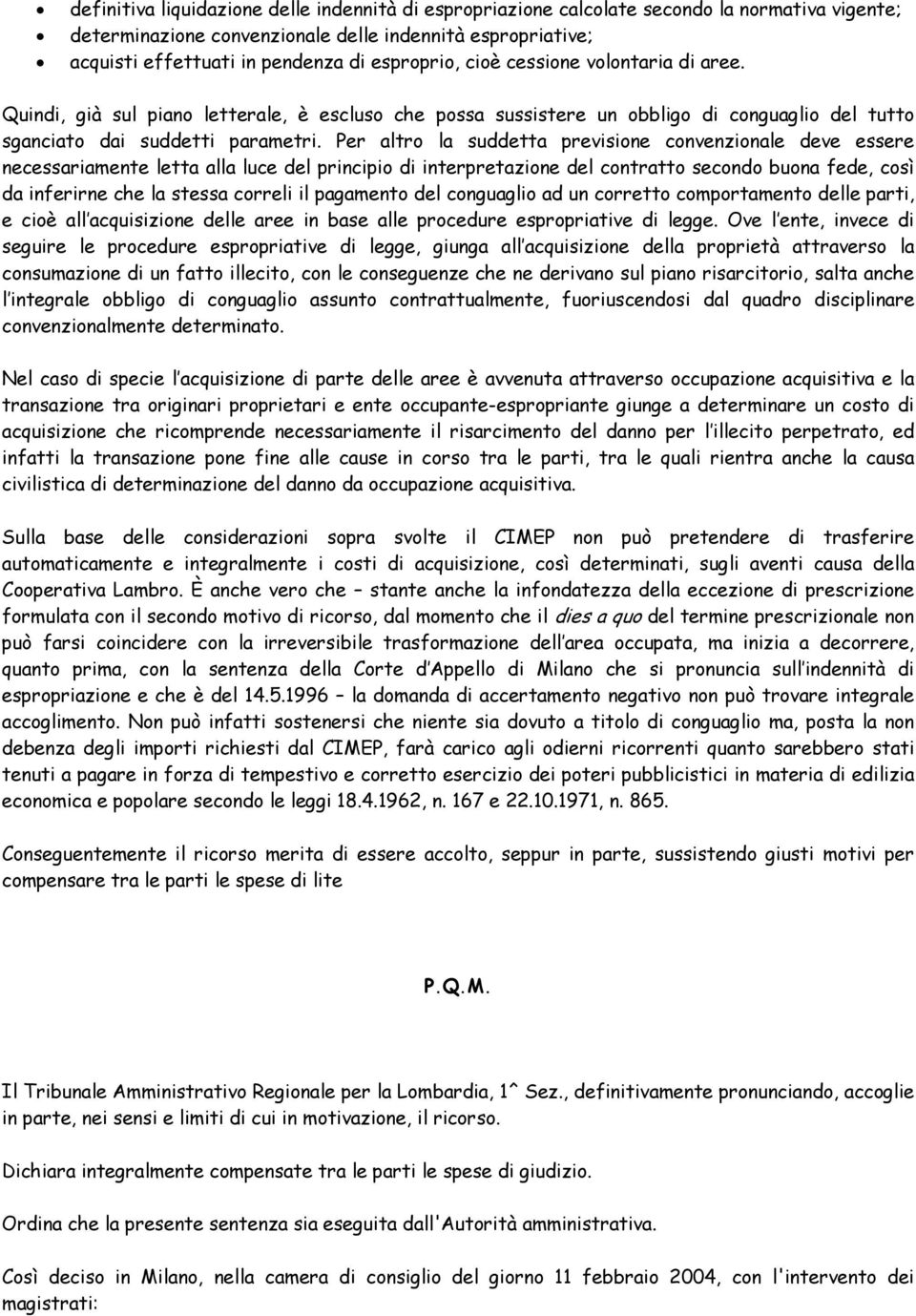 • definitiva liquidazione delle indennità di espropriazione calcolate secondo la normativa vigente;
• determinazione convenzionale delle indennità espropriative;
• acquisti effettuati in pendenza di esproprio, cioè cessione volontaria di aree.

Quindi, già sul piano letterale, è escluso che possa sussistere un obbligo di conguaglio del tutto sganciato dai suddetti parametri. Per altro la suddetta previsione convenzionale deve essere necessariamente letta alla luce del principio di interpretazione del contratto secondo buona fede, così da inferirne che la stessa correli il pagamento del conguaglio ad un corretto comportamento delle parti, e cioè all'acquisizione delle aree in base alle procedure espropriative di legge. Ove l'ente, invece di seguire le procedure espropriative di legge, giunga all'acquisizione della proprietà attraverso la consumazione di un fatto illecito, con le conseguenze che ne derivano sul piano risarcitorio, salta anche l'integrale obbligo di conguaglio assunto contrattualmente, fuoriuscendosi dal quadro disciplinare convenzionalmente determinato.

Nel caso di specie l'acquisizione di parte delle aree è avvenuta attraverso occupazione acquisitiva e la transazione tra originari proprietari e ente occupante-espropriante giunge a determinare un costo di acquisizione che ricomprende necessariamente il risarcimento del danno per l'illecito perpetrato, ed infatti la transazione pone fine alle cause in corso tra le parti, tra le quali rientra anche la causa civilistica di determinazione del danno da occupazione acquisitiva.

Sulla base delle considerazioni sopra svolte il CIMEP non può pretendere di trasferire automaticamente e integralmente i costi di acquisizione, così determinati, sugli aventi causa della Cooperativa Lambro. È anche vero che – stante anche la infondatezza della eccezione di prescrizione formulata con il secondo motivo di ricorso, dal momento che il dies a quo del termine prescrizionale non può farsi coincidere con la irreversibile trasformazione dell'area occupata, ma inizia a decorrere, quanto prima, con la sentenza della Corte d'Appello di Milano che si pronuncia sull'indennità di espropriazione e che è del 14.5.1996 – la domanda di accertamento negativo non può trovare integrale accoglimento. Non può infatti sostenersi che niente sia dovuto a titolo di conguaglio ma, posta la non debenza degli importi richiesti dal CIMEP, farà carico agli odierni ricorrenti quanto sarebbero stati tenuti a pagare in forza di tempestivo e corretto esercizio dei poteri pubblicistici in materia di edilizia economica e popolare secondo le leggi 18.4.1962, n. 167 e 22.10.1971, n. 865.

Conseguentemente il ricorso merita di essere accolto, seppur in parte, sussistendo giusti motivi per compensare tra le parti le spese di lite

P.Q.M.

Il Tribunale Amministrativo Regionale per la Lombardia, 1^ Sez., definitivamente pronunciando, accoglie in parte, nei sensi e limiti di cui in motivazione, il ricorso.

Dichiara integralmente compensate tra le parti le spese di giudizio.

Ordina che la presente sentenza sia eseguita dall'Autorità amministrativa.

Così deciso in Milano, nella camera di consiglio del giorno 11 febbraio 2004, con l'intervento dei magistrati: